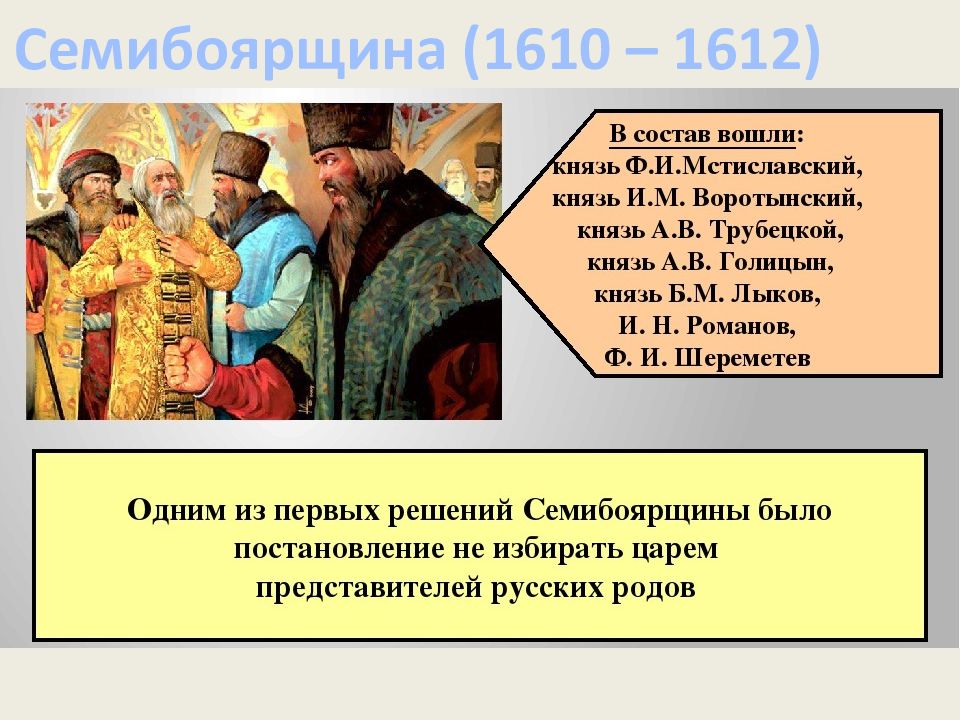 Семибоярщина (1610 – 1612)

В состав вошли:
князь Ф.И.Мстиславский,
князь И.М. Воротынский,
князь А.В. Трубецкой,
князь А.В. Голицын,
князь Б.М. Лыков,
И. Н. Романов,
Ф. И. Шереметев

Одним из первых решений Семибоярщины было постановление не избирать царем представителей русских родов